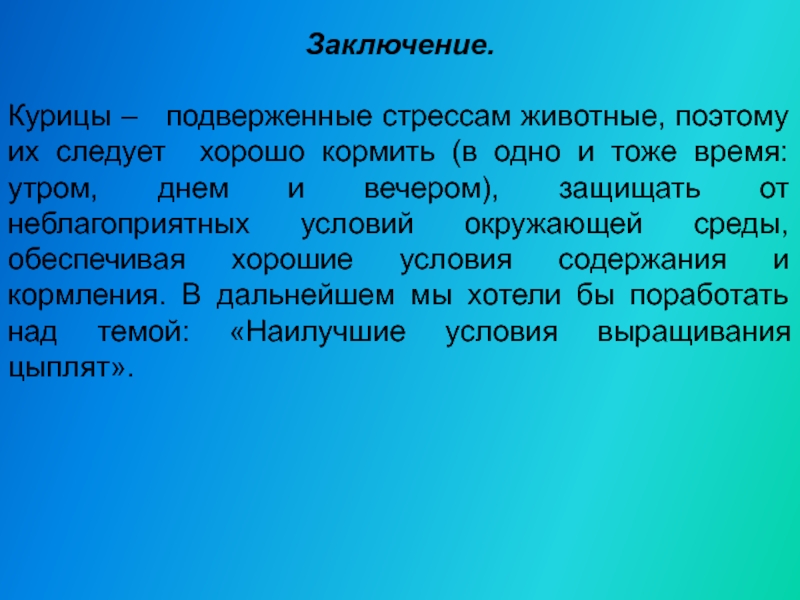 Заключение.

Курицы – подверженные стрессам животные, поэтому их следует хорошо кормить (в одно и тоже время: утром, днем и вечером), защищать от неблагоприятных условий окружающей среды, обеспечивая хорошие условия содержания и кормления. В дальнейшем мы хотели бы поработать над темой: «Наилучшие условия выращивания цыплят».